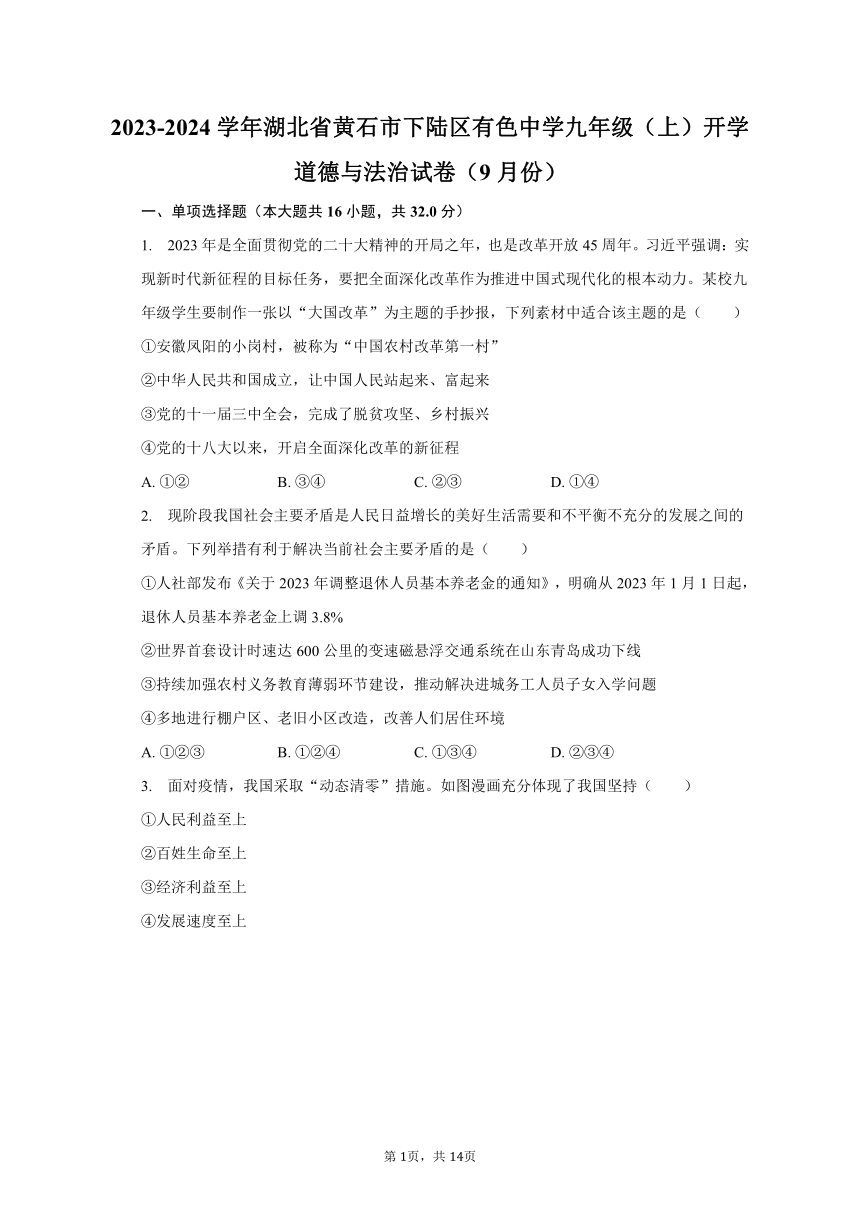 2023-2024 学年湖北省黄石市下陆区有色中学九年级（上）开学道德与法治试卷（9 月份）

一、单项选择题（本大题共 16 小题，共 32.0 分）

1.　2023 年是全面贯彻党的二十大精神的开局之年，也是改革开放 45 周年。习近平强调：实现新时代新征程的目标任务，要把全面深化改革作为推进中国式现代化的根本动力。某校九年级学生要制作一张以“大国改革”为主题的手抄报，下列素材中适合该主题的是（　　）
①安徽凤阳的小岗村，被称为“中国农村改革第一村”
②中华人民共和国成立，让中国人民站起来、富起来
③党的十一届三中全会，完成了脱贫攻坚、乡村振兴
④党的十八大以来，开启全面深化改革的新征程
A. ①②　　B. ③④　　C. ②③　　D. ①④

2.　现阶段我国社会主要矛盾是人民日益增长的美好生活需要和不平衡不充分的发展之间的矛盾。下列举措有利于解决当前社会主要矛盾的是（　　）
①人社部发布《关于 2023 年调整退休人员基本养老金的通知》，明确从 2023 年 1 月 1 日起，退休人员基本养老金上调 3.8%
②世界首套设计时速达 600 公里的变速磁悬浮交通系统在山东青岛成功下线
③持续加强农村义务教育薄弱环节建设，推动解决进城务工人员子女入学问题
④多地进行棚户区、老旧小区改造，改善人们居住环境
A. ①②③　　B. ①②④　　C. ①③④　　D. ②③④

3.　面对疫情，我国采取“动态清零”措施。如图漫画充分体现了我国坚持（　　）
①人民利益至上
②百姓生命至上
③经济利益至上
④发展速度至上

第 1页，共 14页